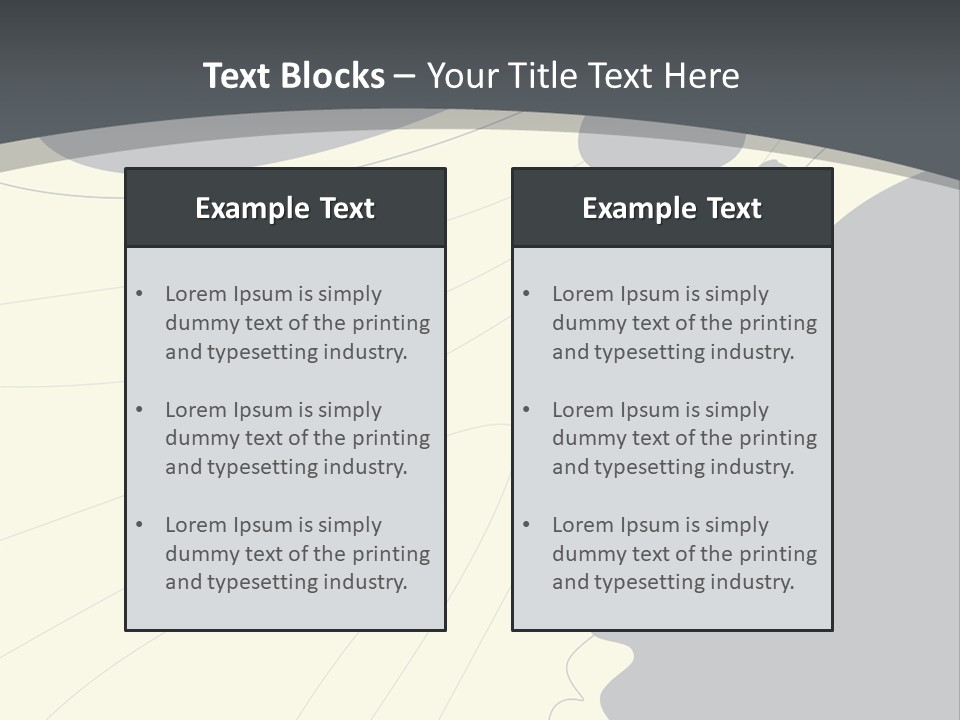 Text Blocks – Your Title Text Here

Example Text

• Lorem Ipsum is simply dummy text of the printing and typesetting industry.
• Lorem Ipsum is simply dummy text of the printing and typesetting industry.
• Lorem Ipsum is simply dummy text of the printing and typesetting industry.

Example Text

• Lorem Ipsum is simply dummy text of the printing and typesetting industry.
• Lorem Ipsum is simply dummy text of the printing and typesetting industry.
• Lorem Ipsum is simply dummy text of the printing and typesetting industry.